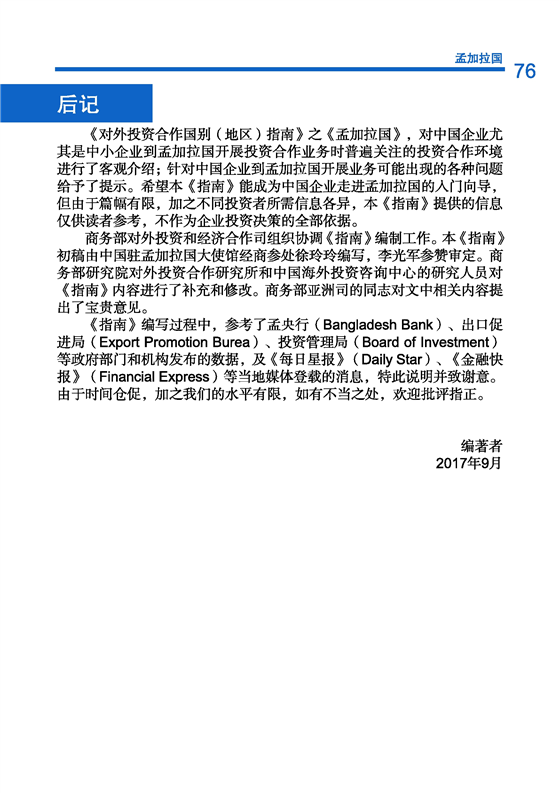 孟加拉国 76

后记

《对外投资合作国别（地区）指南》之《孟加拉国》，对中国企业尤其是中小企业到孟加拉国开展投资合作业务时普遍关注的投资合作环境进行了客观介绍；针对中国企业到孟加拉国开展业务可能出现的各种问题给予了提示。希望本《指南》能成为中国企业走进孟加拉国的入门向导，但由于篇幅有限，加之不同投资者所需信息各异，本《指南》提供的信息仅供读者参考，不作为企业投资决策的全部依据。

商务部对外投资和经济合作司组织协调《指南》编制工作。本《指南》初稿由中国驻孟加拉国大使馆经商参处徐玲玲编写，李光军参赞审定。商务部研究院对外投资合作研究所和中国海外投资咨询中心的研究人员对《指南》内容进行了补充和修改。商务部亚洲司的同志对文中相关内容提出了宝贵意见。

《指南》编写过程中，参考了孟央行（Bangladesh Bank）、出口促进局（Export Promotion Burea）、投资管理局（Board of Investment）等政府部门和机构发布的数据，及《每日星报》（Daily Star）、《金融快报》（Financial Express）等当地媒体登载的消息，特此说明并致谢意。由于时间仓促，加之我们的水平有限，如有不当之处，欢迎批评指正。

编著者
2017年9月